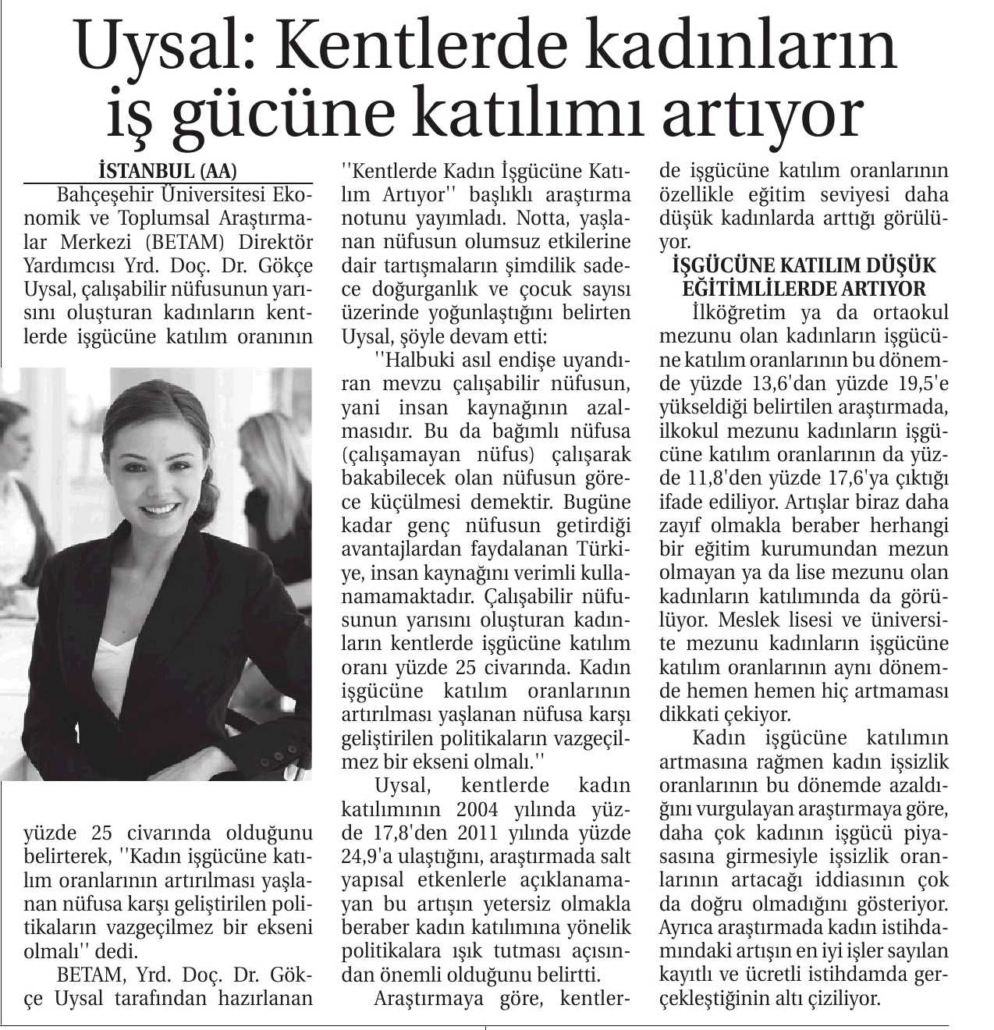 Uysal: Kentlerde kadınların iş gücüne katılımı artıyor

İSTANBUL (AA)

Bahçeşehir Üniversitesi Ekonomik ve Toplumsal Araştırmalar Merkezi (BETAM) Direktör Yardımcısı Yrd. Doç. Dr. Gökçe Uysal, çalışabilir nüfusunun yarısını oluşturan kadınların kentlerde işgücüne katılım oranının yüzde 25 civarında olduğunu belirterek, ''Kadın işgücüne katılım oranlarının artırılması yaşlanan nüfusa karşı geliştirilen politikaların vazgeçilmez bir ekseni olmalı'' dedi.

BETAM, Yrd. Doç. Dr. Gökçe Uysal tarafından hazırlanan ''Kentlerde Kadın İşgücüne Katılım Artıyor'' başlıklı araştırma notunu yayımladı. Notta, yaşlanan nüfusun olumsuz etkilerine dair tartışmaların şimdilik sadece doğurganlık ve çocuk sayısı üzerinde yoğunlaştığını belirten Uysal, şöyle devam etti:

''Halbuki asıl endişe uyandıran mevzu çalışabilir nüfusun, yani insan kaynağının azalmasıdır. Bu da bağımlı nüfusa (çalışamayan nüfus) çalışarak bakabilecek olan nüfusun görece küçülmesi demektir. Bugüne kadar genç nüfusun getirdiği avantajlardan faydalanan Türkiye, insan kaynağını verimli kullanamamaktadır. Çalışabilir nüfusunun yarısını oluşturan kadınların kentlerde işgücüne katılım oranı yüzde 25 civarında. Kadın işgücüne katılım oranlarının artırılması yaşlanan nüfusa karşı geliştirilen politikaların vazgeçilmez bir ekseni olmalı.''

Uysal, kentlerde kadın katılımının 2004 yılında yüzde 17,8'den 2011 yılında yüzde 24,9'a ulaştığını, araştırmada salt yapısal etkenlerle açıklanamayan bu artışın yetersiz olmakla beraber kadın katılımına yönelik politikalara ışık tutması açısından önemli olduğunu belirtti.

Araştırmaya göre, kentlerde işgücüne katılım oranlarının özellikle eğitim seviyesi daha düşük kadınlarda arttığı görülüyor.

İŞGÜCÜNE KATILIM DÜŞÜK EĞİTİMLİLERDE ARTIYOR

İlköğretim ya da ortaokul mezunu olan kadınların işgücüne katılım oranlarının bu dönemde yüzde 13,6'dan yüzde 19,5'e yükseldiği belirtilen araştırmada, ilkokul mezunu kadınların işgücüne katılım oranlarının da yüzde 11,8'den yüzde 17,6'ya çıktığı ifade ediliyor. Artışlar biraz daha zayıf olmakla beraber herhangi bir eğitim kurumundan mezun olmayan ya da lise mezunu olan kadınların katılımında da görülüyor. Meslek lisesi ve üniversite mezunu kadınların işgücüne katılım oranlarının aynı dönemde hemen hemen hiç artmaması dikkati çekiyor.

Kadın işgücüne katılımın artmasına rağmen kadın işsizlik oranlarının bu dönemde azaldığını vurgulayan araştırmaya göre, daha çok kadının işgücü piyasasına girmesiyle işsizlik oranlarının artacağı iddiasının çok da doğru olmadığını gösteriyor. Ayrıca araştırmada kadın istihdamındaki artışın en iyi işler sayılan kayıtlı ve ücretli istihdamda gerçekleştiğinin altı çiziliyor.